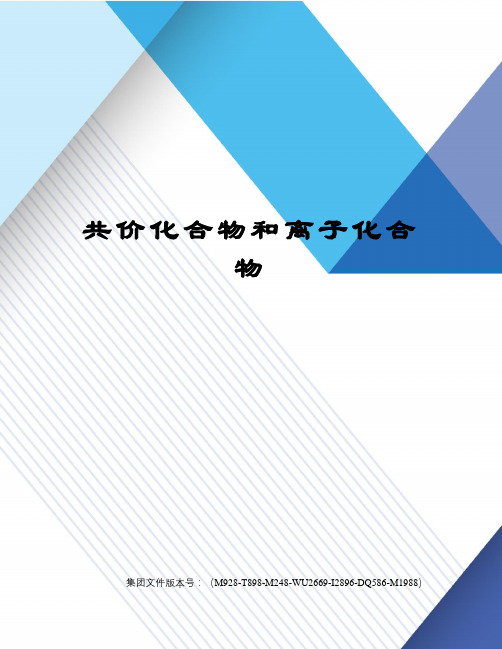 共价化合物和离子化合物

集团文件版本号：（M928-T898-M248-WU2669-I2896-DQ586-M1988）